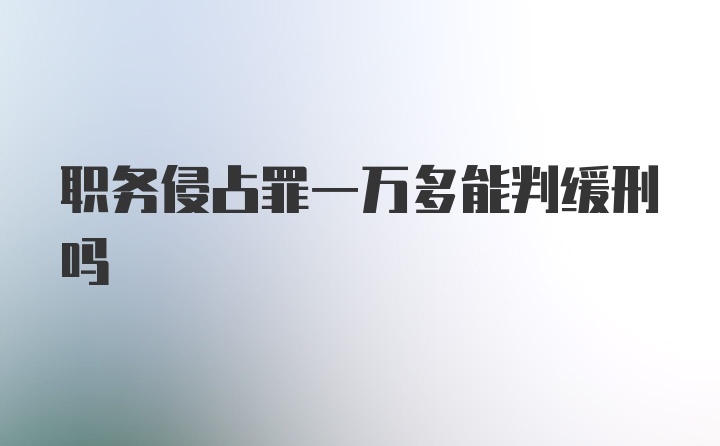 职务侵占罪一万多能判缓刑吗